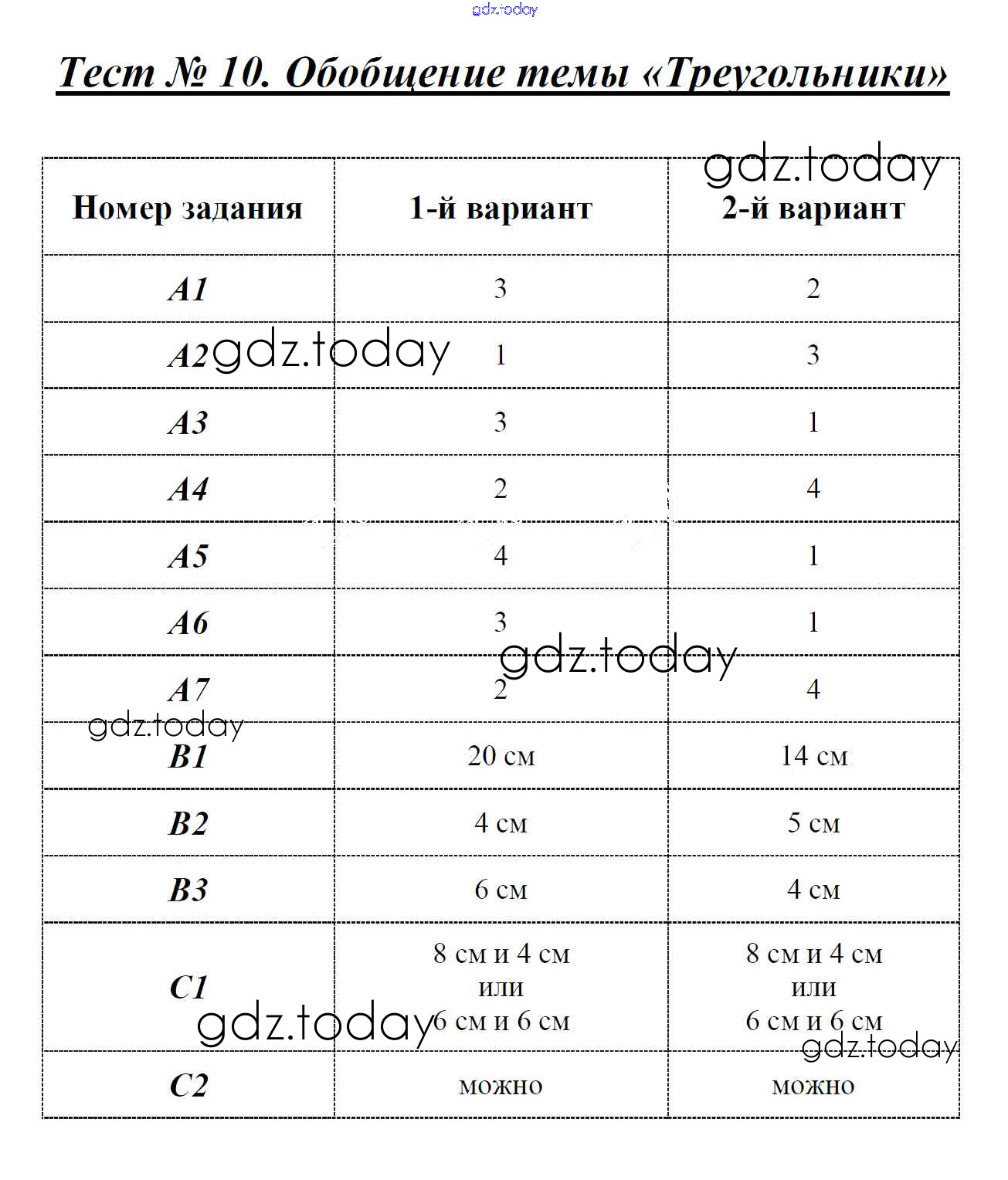 gdz.today

Тест № 10. Обобщение темы «Треугольники»

gdz.today

| Номер задания | 1-й вариант | 2-й вариант |
|---|---|---|
| A1 | 3 | 2 |
| A2 | 1 | 3 |
| A3 | 3 | 1 |
| A4 | 2 | 4 |
| A5 | 4 | 1 |
| A6 | 3 | 1 |
| A7 | 2 | 4 |
| B1 | 20 см | 14 см |
| B2 | 4 см | 5 см |
| B3 | 6 см | 4 см |
| C1 | 8 см и 4 см или 6 см и 6 см | 8 см и 4 см или 6 см и 6 см |
| C2 | можно | можно |

gdz.today gdz.today gdz.today gdz.today gdz.today